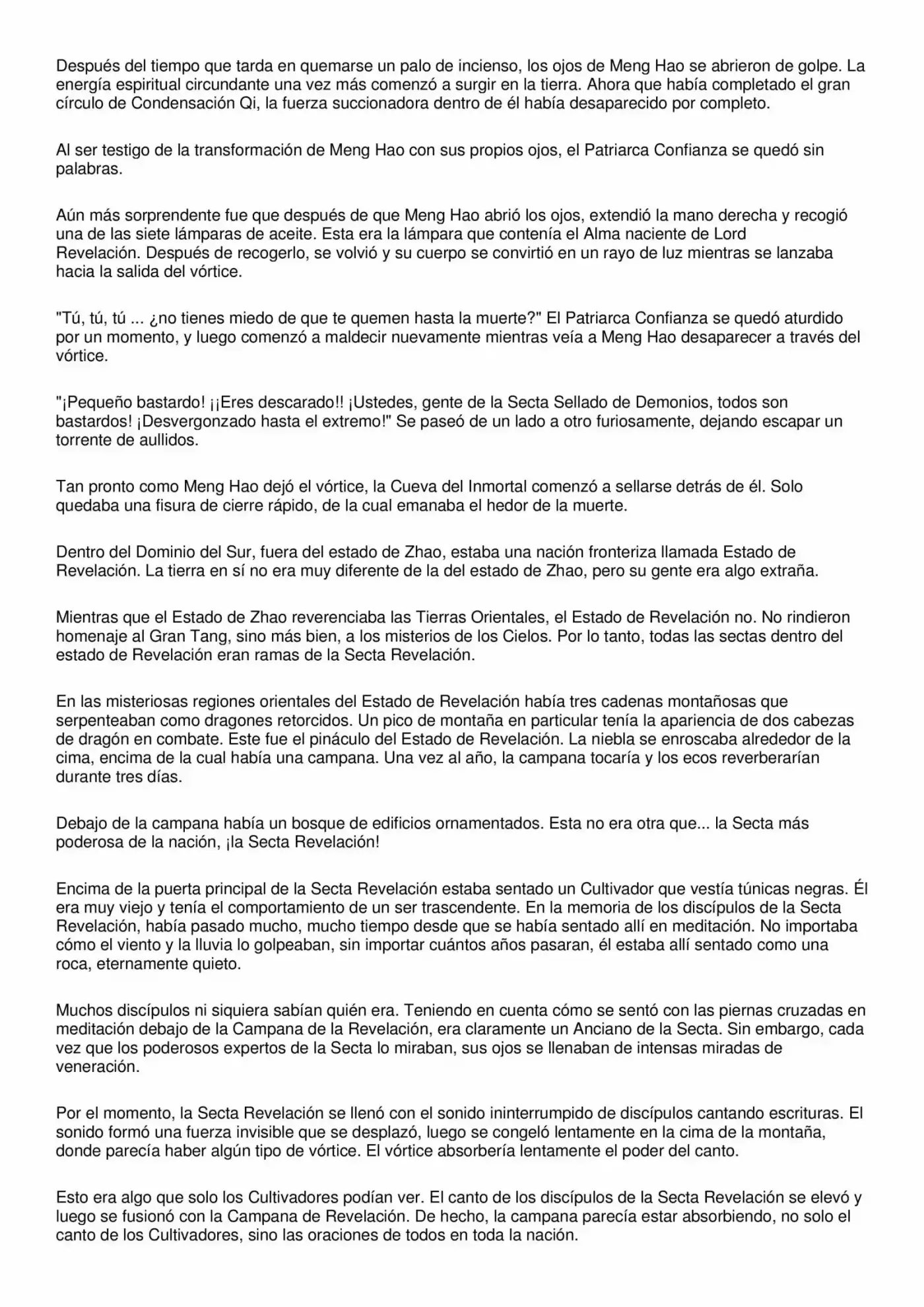 Después del tiempo que tarda en quemarse un palo de incienso, los ojos de Meng Hao se abrieron de golpe. La energía espiritual circundante una vez más comenzó a surgir en la tierra. Ahora que había completado el gran círculo de Condensación Qi, la fuerza succionadora dentro de él había desaparecido por completo.

Al ser testigo de la transformación de Meng Hao con sus propios ojos, el Patriarca Confianza se quedó sin palabras.

Aún más sorprendente fue que después de que Meng Hao abrió los ojos, extendió la mano derecha y recogió una de las siete lámparas de aceite. Esta era la lámpara que contenía el Alma naciente de Lord Revelación. Después de recogerlo, se volvió y su cuerpo se convirtió en un rayo de luz mientras se lanzaba hacia la salida del vórtice.

"Tú, tú, tú ... ¿no tienes miedo de que te quemen hasta la muerte?" El Patriarca Confianza se quedó aturdido por un momento, y luego comenzó a maldecir nuevamente mientras veía a Meng Hao desaparecer a través del vórtice.

"¡Pequeño bastardo! ¡¡Eres descarado!! ¡Ustedes, gente de la Secta Sellado de Demonios, todos son bastardos! ¡Desvergonzado hasta el extremo!" Se paseó de un lado a otro furiosamente, dejando escapar un torrente de aullidos.

Tan pronto como Meng Hao dejó el vórtice, la Cueva del Inmortal comenzó a sellarse detrás de él. Solo quedaba una fisura de cierre rápido, de la cual emanaba el hedor de la muerte.

Dentro del Dominio del Sur, fuera del estado de Zhao, estaba una nación fronteriza llamada Estado de Revelación. La tierra en sí no era muy diferente de la del estado de Zhao, pero su gente era algo extraña.

Mientras que el Estado de Zhao reverenciaba las Tierras Orientales, el Estado de Revelación no. No rindieron homenaje al Gran Tang, sino más bien, a los misterios de los Cielos. Por lo tanto, todas las sectas dentro del estado de Revelación eran ramas de la Secta Revelación.

En las misteriosas regiones orientales del Estado de Revelación había tres cadenas montañosas que serpenteaban como dragones retorcidos. Un pico de montaña en particular tenía la apariencia de dos cabezas de dragón en combate. Este fue el pináculo del Estado de Revelación. La niebla se enroscaba alrededor de la cima, encima de la cual había una campana. Una vez al año, la campana tocaría y los ecos reverberarían durante tres días.

Debajo de la campana había un bosque de edificios ornamentados. Esta no era otra que... la Secta más poderosa de la nación, ¡la Secta Revelación!

Encima de la puerta principal de la Secta Revelación estaba sentado un Cultivador que vestía túnicas negras. Él era muy viejo y tenía el comportamiento de un ser trascendente. En la memoria de los discípulos de la Secta Revelación, había pasado mucho, mucho tiempo desde que se había sentado allí en meditación. No importaba cómo el viento y la lluvia lo golpeaban, sin importar cuántos años pasaran, él estaba allí sentado como una roca, eternamente quieto.

Muchos discípulos ni siquiera sabían quién era. Teniendo en cuenta cómo se sentó con las piernas cruzadas en meditación debajo de la Campana de la Revelación, era claramente un Anciano de la Secta. Sin embargo, cada vez que los poderosos expertos de la Secta lo miraban, sus ojos se llenaban de intensas miradas de veneración.

Por el momento, la Secta Revelación se llenó con el sonido ininterrumpido de discípulos cantando escrituras. El sonido formó una fuerza invisible que se desplazó, luego se congeló lentamente en la cima de la montaña, donde parecía haber algún tipo de vórtice. El vórtice absorbería lentamente el poder del canto.

Esto era algo que solo los Cultivadores podían ver. El canto de los discípulos de la Secta Revelación se elevó y luego se fusionó con la Campana de Revelación. De hecho, la campana parecía estar absorbiendo, no solo el canto de los Cultivadores, sino las oraciones de todos en toda la nación.